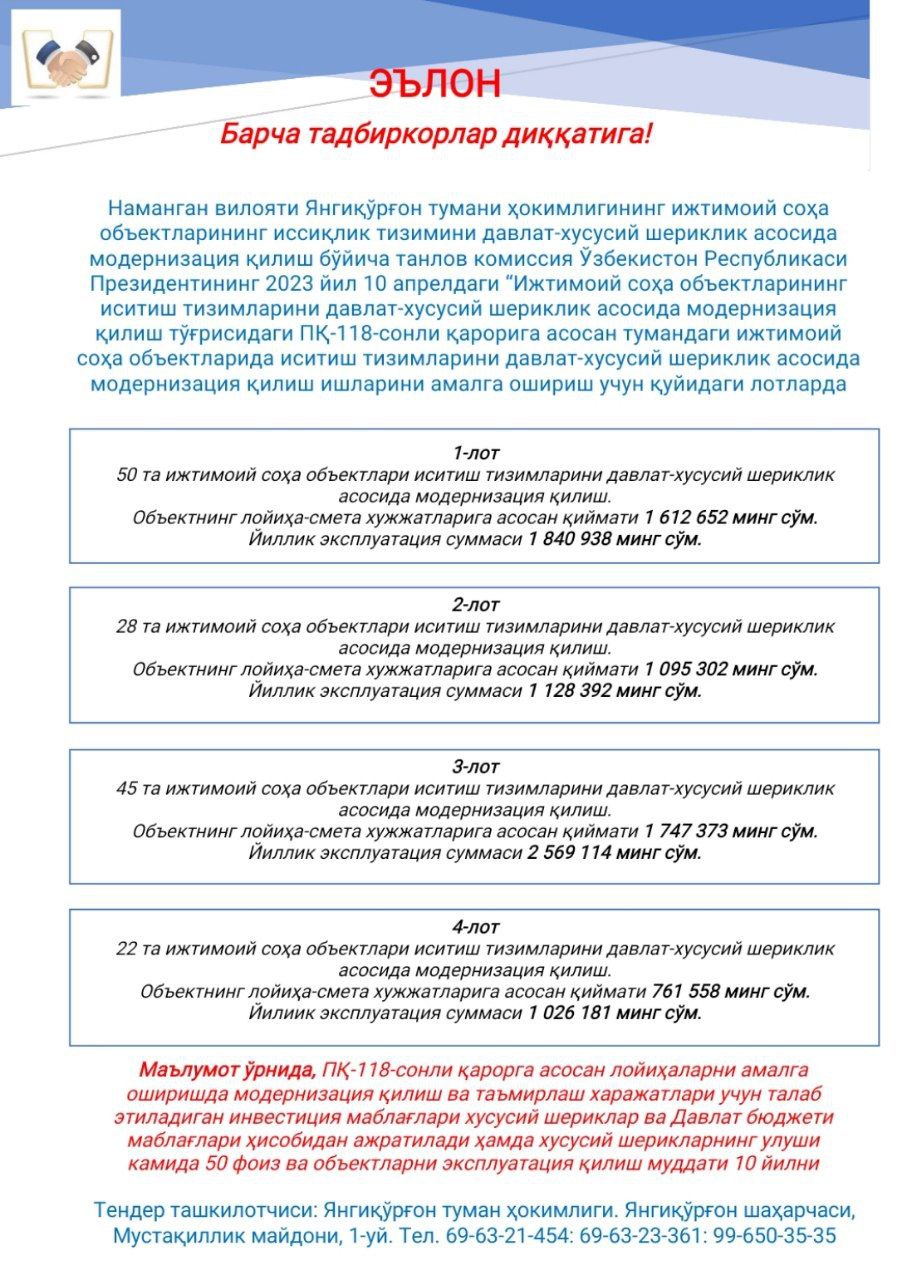 ЭЪЛОН

Барча тадбиркорлар диққатига!

Наманган вилояти Янгиқўрғон тумани ҳокимлигининг ижтимоий соҳа объектларининг иссиқлик тизимини давлат-хусусий шериклик асосида модернизация қилиш бўйича танлов комиссия Ўзбекистон Республикаси Президентининг 2023 йил 10 апрелдаги “Ижтимоий соҳа объектларининг иситиш тизимларини давлат-хусусий шериклик асосида модернизация қилиш тўғрисидаги ПҚ-118-сонли қарорига асосан тумандаги ижтимоий соҳа объектларида иситиш тизимларини давлат-хусусий шериклик асосида модернизация қилиш ишларини амалга ошириш учун қуйидаги лотларда

1-лот
50 та ижтимоий соҳа объектлари иситиш тизимларини давлат-хусусий шериклик асосида модернизация қилиш.
Объектнинг лойиҳа-смета хужжатларига асосан қиймати 1 612 652 минг сўм.
Йиллик эксплуатация суммаси 1 840 938 минг сўм.

2-лот
28 та ижтимоий соҳа объектлари иситиш тизимларини давлат-хусусий шериклик асосида модернизация қилиш.
Объектнинг лойиҳа-смета хужжатларига асосан қиймати 1 095 302 минг сўм.
Йиллик эксплуатация суммаси 1 128 392 минг сўм.

3-лот
45 та ижтимоий соҳа объектлари иситиш тизимларини давлат-хусусий шериклик асосида модернизация қилиш.
Объектнинг лойиҳа-смета хужжатларига асосан қиймати 1 747 373 минг сўм.
Йиллик эксплуатация суммаси 2 569 114 минг сўм.

4-лот
22 та ижтимоий соҳа объектлари иситиш тизимларини давлат-хусусий шериклик асосида модернизация қилиш.
Объектнинг лойиҳа-смета хужжатларига асосан қиймати 761 558 минг сўм.
Йиллик эксплуатация суммаси 1 026 181 минг сўм.

Маълумот ўрнида, ПҚ-118-сонли қарорга асосан лойиҳаларни амалга оширишда модернизация қилиш ва таъмирлаш харажатлари учун талаб этиладиган инвестиция маблағлари хусусий шериклар ва Давлат бюджети маблағлари ҳисобидан ажратилади ҳамда хусусий шерикларнинг улуши камида 50 фоиз ва объектларни эксплуатация қилиш муддати 10 йилни

Тендер ташкилотчиси: Янгиқўрғон туман ҳокимлиги. Янгиқўрғон шаҳарчаси, Мустақиллик майдони, 1-уй. Тел. 69-63-21-454: 69-63-23-361: 99-650-35-35